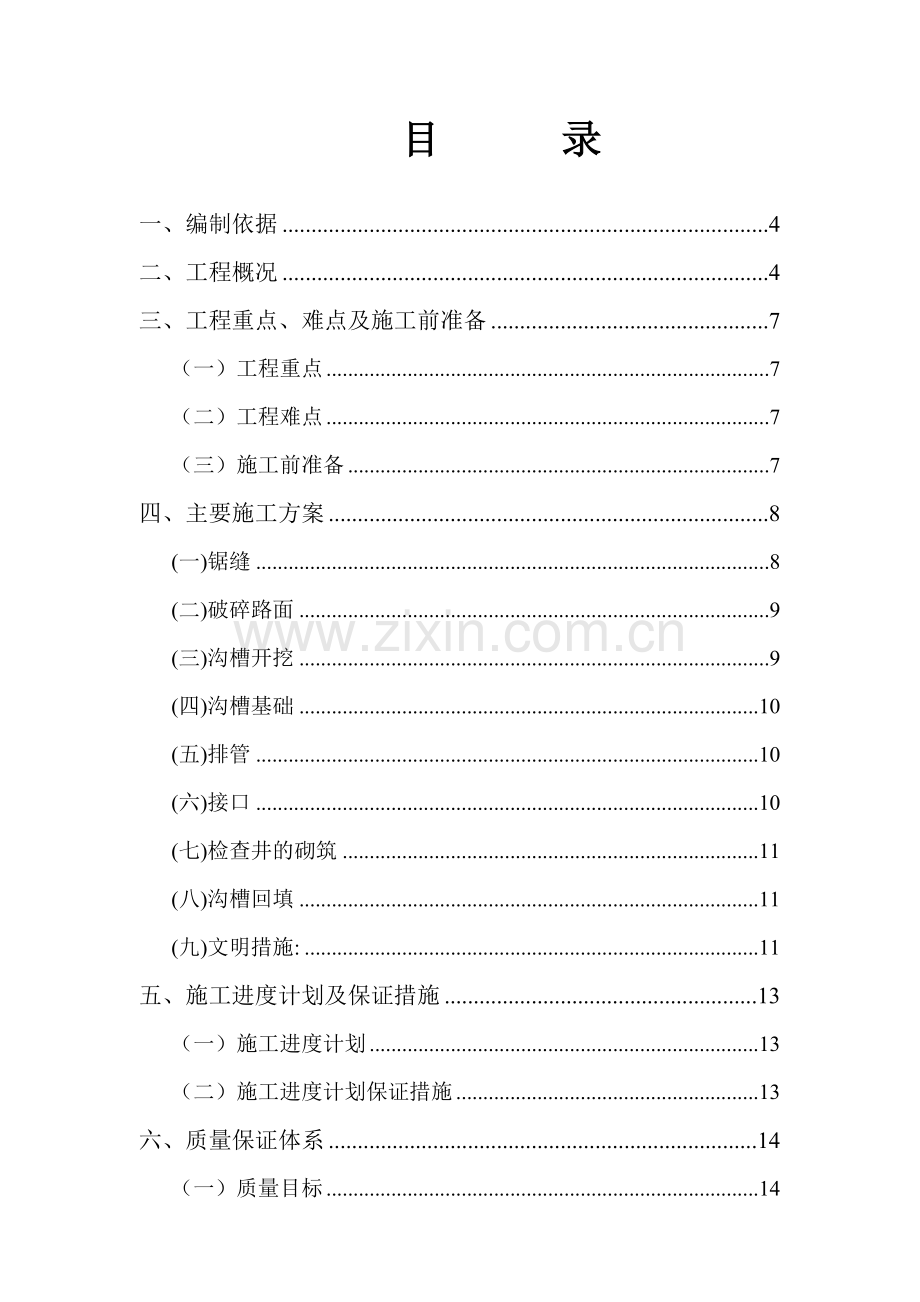 目　　录

一、编制依据 4

二、工程概况 4

三、工程重点、难点及施工前准备 7

（一）工程重点 7

（二）工程难点 7

（三）施工前准备 7

四、主要施工方案 8

(一)锯缝 8

(二)破碎路面 9

(三)沟槽开挖 9

(四)沟槽基础 10

(五)排管 10

(六)接口 10

(七)检查井的砌筑 11

(八)沟槽回填 11

(九)文明措施: 11

五、施工进度计划及保证措施 13

（一）施工进度计划 13

（二）施工进度计划保证措施 13

六、质量保证体系 14

（一）质量目标 14

www.zixin.com.cn